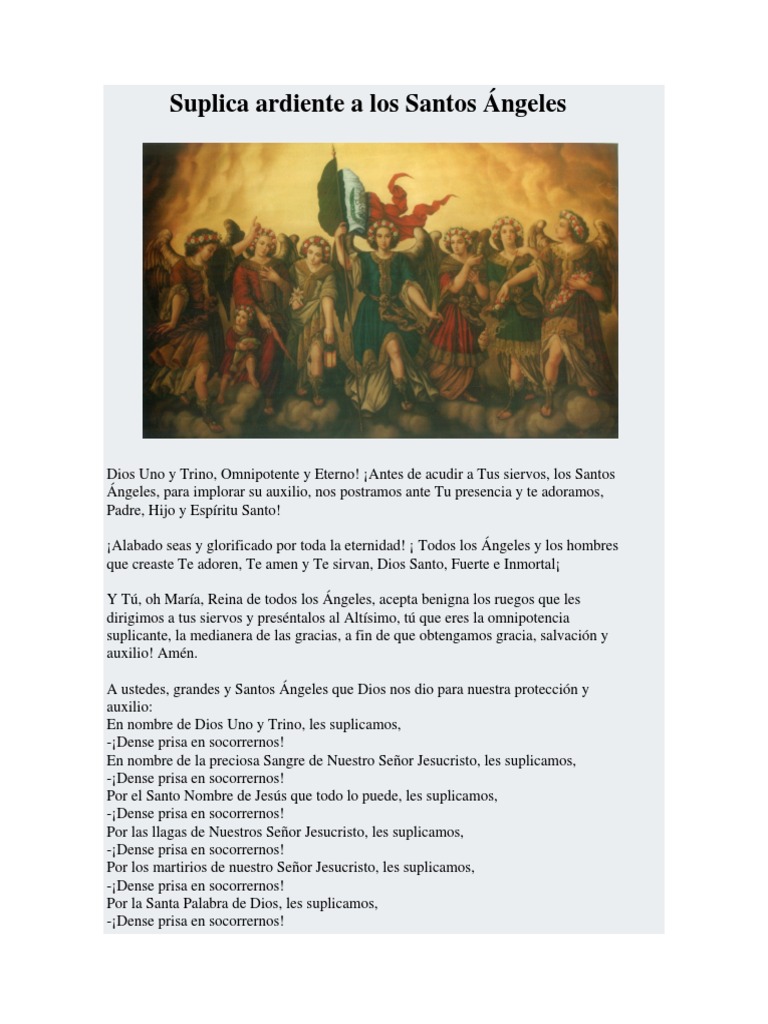 Suplica ardiente a los Santos Ángeles

Dios Uno y Trino, Omnipotente y Eterno! ¡Antes de acudir a Tus siervos, los Santos Ángeles, para implorar su auxilio, nos postramos ante Tu presencia y te adoramos, Padre, Hijo y Espíritu Santo!

¡Alabado seas y glorificado por toda la eternidad! ¡ Todos los Ángeles y los hombres que creaste Te adoren, Te amen y Te sirvan, Dios Santo, Fuerte e Inmortal¡

Y Tú, oh María, Reina de todos los Ángeles, acepta benigna los ruegos que les dirigimos a tus siervos y preséntalos al Altísimo, tú que eres la omnipotencia suplicante, la medianera de las gracias, a fin de que obtengamos gracia, salvación y auxilio! Amén.

A ustedes, grandes y Santos Ángeles que Dios nos dio para nuestra protección y auxilio:
En nombre de Dios Uno y Trino, les suplicamos,
-¡Dense prisa en socorrernos!
En nombre de la preciosa Sangre de Nuestro Señor Jesucristo, les suplicamos,
-¡Dense prisa en socorrernos!
Por el Santo Nombre de Jesús que todo lo puede, les suplicamos,
-¡Dense prisa en socorrernos!
Por las llagas de Nuestros Señor Jesucristo, les suplicamos,
-¡Dense prisa en socorrernos!
Por los martirios de nuestro Señor Jesucristo, les suplicamos,
-¡Dense prisa en socorrernos!
Por la Santa Palabra de Dios, les suplicamos,
-¡Dense prisa en socorrernos!